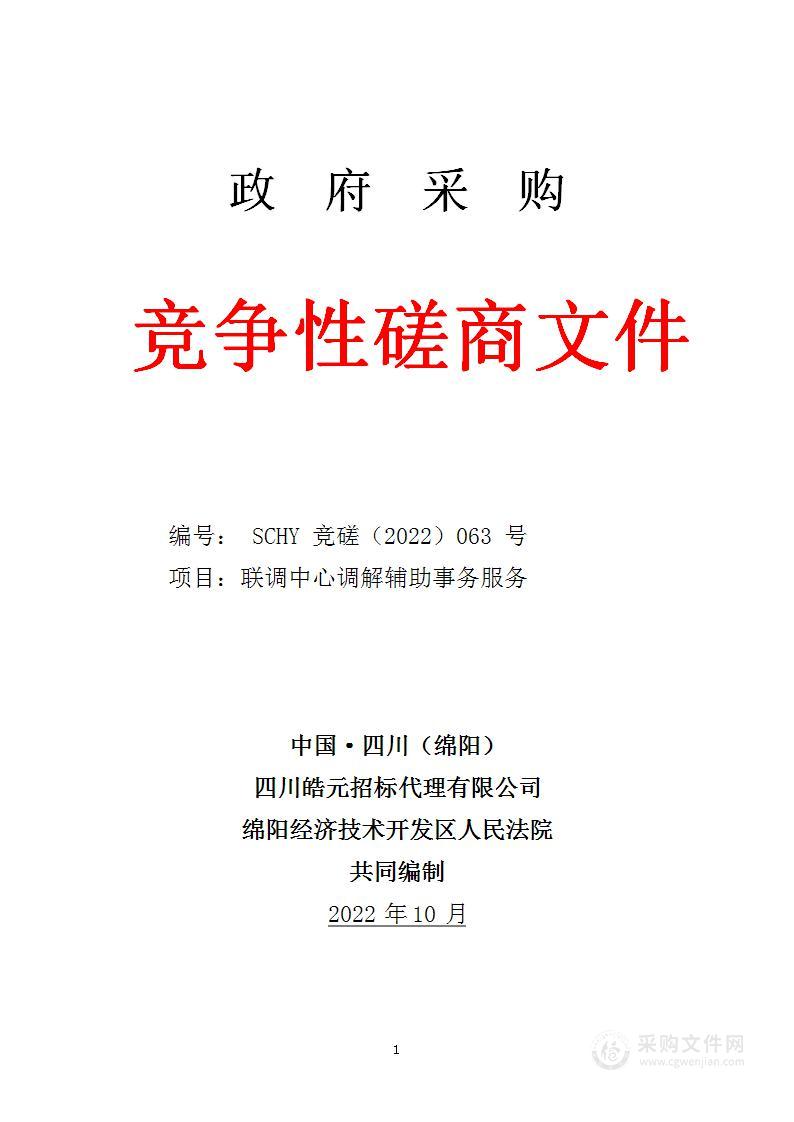 政 府 采 购

竞争性磋商文件

编号： SCHY 竞磋（2022）063 号
项目：联调中心调解辅助事务服务

中国·四川（绵阳）
四川皓元招标代理有限公司
绵阳经济技术开发区人民法院
共同编制
2022 年 10 月

1

采购文件网
www.cgwenjian.com